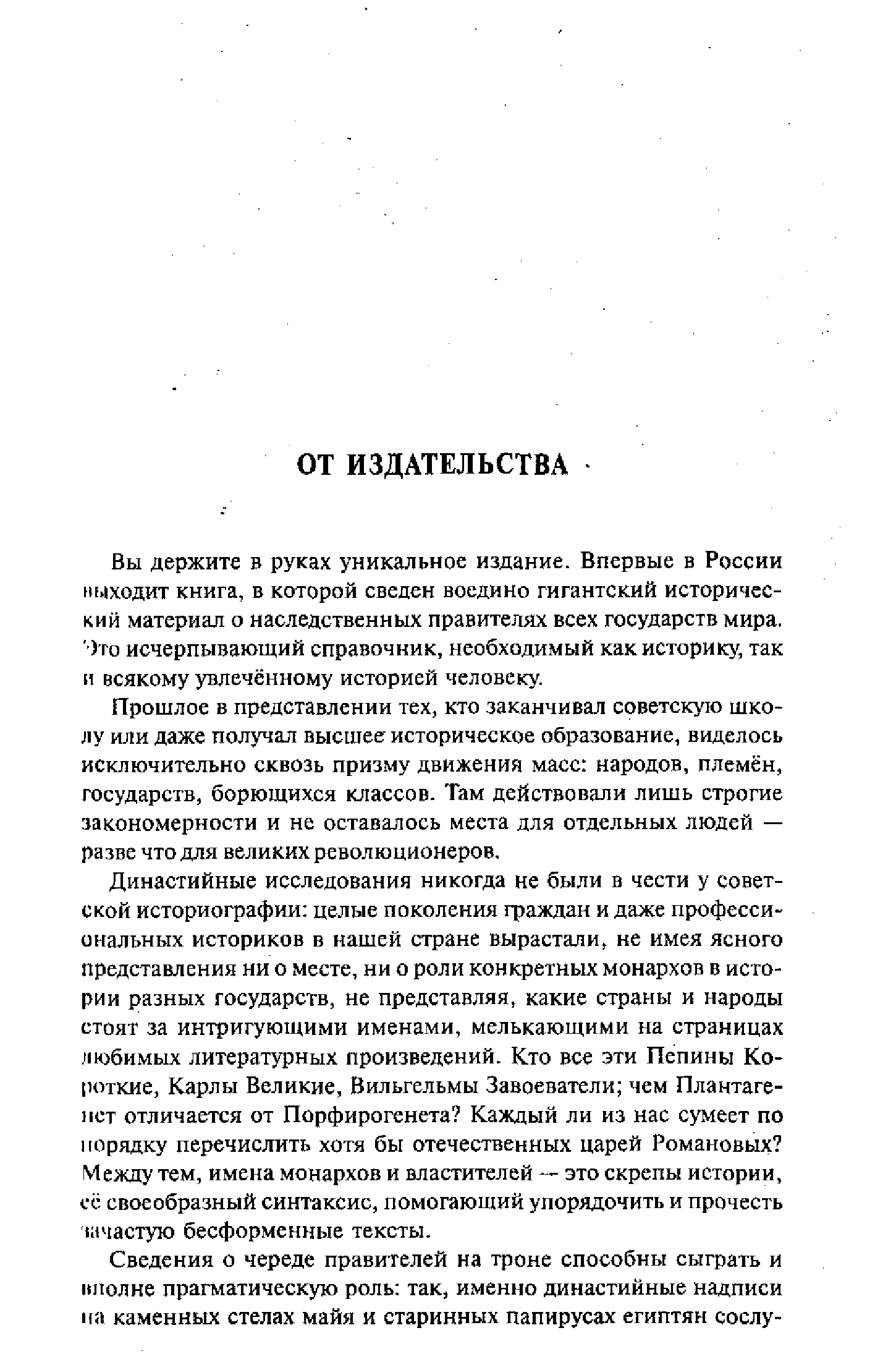 ОТ ИЗДАТЕЛЬСТВА

Вы держите в руках уникальное издание. Впервые в России выходит книга, в которой сведен воедино гигантский исторический материал о наследственных правителях всех государств мира. Это исчерпывающий справочник, необходимый как историку, так и всякому увлечённому историей человеку.

Прошлое в представлении тех, кто заканчивал советскую школу или даже получал высшее историческое образование, виделось исключительно сквозь призму движения масс: народов, племён, государств, борющихся классов. Там действовали лишь строгие закономерности и не оставалось места для отдельных людей — разве что для великих революционеров.

Династийные исследования никогда не были в чести у советской историографии: целые поколения граждан и даже профессиональных историков в нашей стране вырастали, не имея ясного представления ни о месте, ни о роли конкретных монархов в истории разных государств, не представляя, какие страны и народы стоят за интригующими именами, мелькающими на страницах любимых литературных произведений. Кто все эти Пепины Короткие, Карлы Великие, Вильгельмы Завоеватели; чем Плантагенет отличается от Порфирогенета? Каждый ли из нас сумеет по порядку перечислить хотя бы отечественных царей Романовых? Между тем, имена монархов и властителей — это скрепы истории, её своеобразный синтаксис, помогающий упорядочить и прочесть зачастую бесформенные тексты.

Сведения о череде правителей на троне способны сыграть и вполне прагматическую роль: так, именно династийные надписи на каменных стелах майя и старинных папирусах египтян сослу-